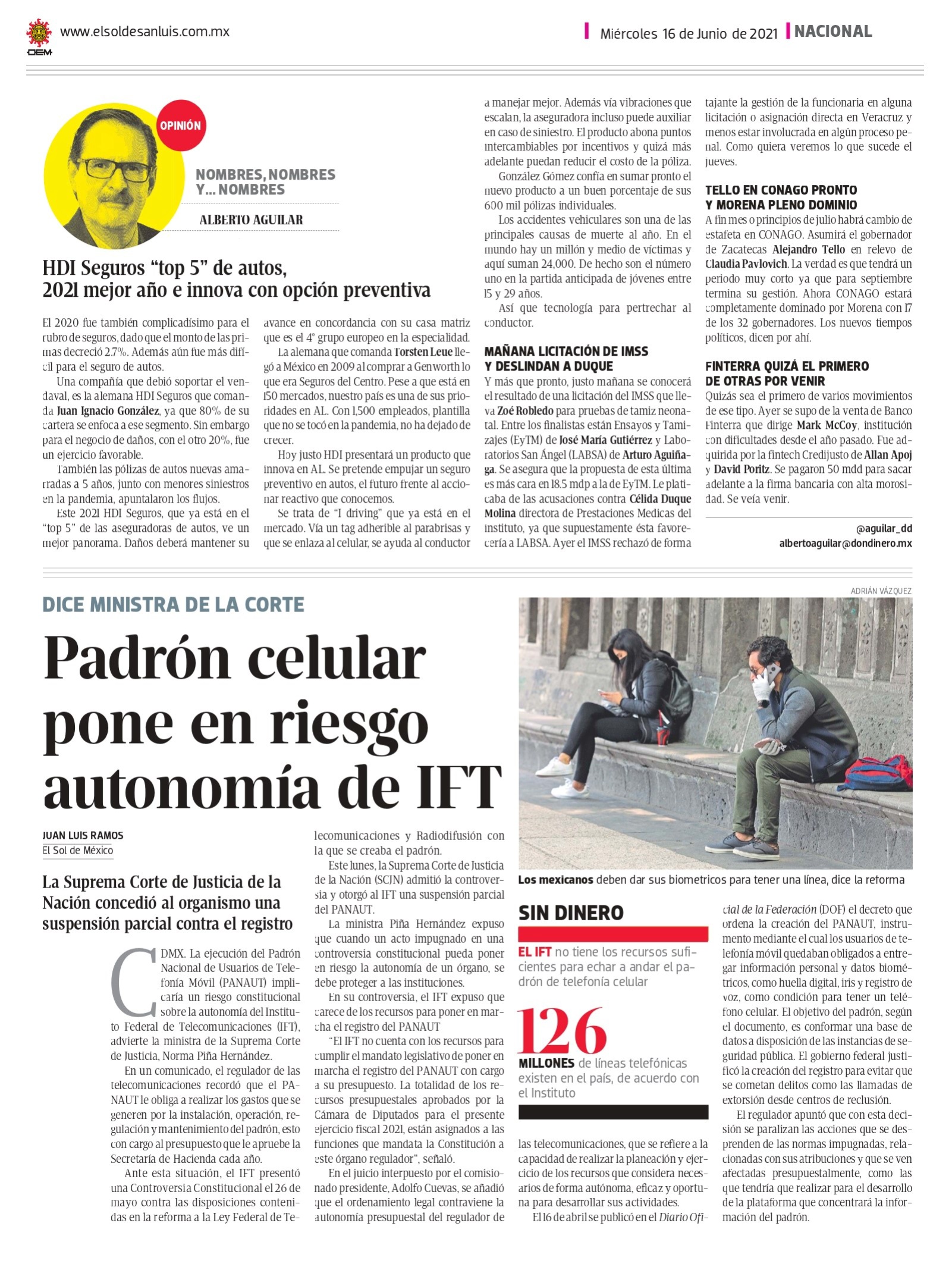 OEM www.elsoldesanluis.com.mx

Miércoles 16 de Junio de 2021 NACIONAL

OPINIÓN

NOMBRES, NOMBRES Y... NOMBRES

ALBERTO AGUILAR

HDI Seguros “top 5” de autos, 2021 mejor año e innova con opción preventiva

El 2020 fue también complicadísimo para el rubro de seguros, dado que el monto de las primas decreció 2.7%. Además aún fue más difícil para el seguro de autos.

Una compañía que debió soportar el vendaval, es la alemana HDI Seguros que comanda Juan Ignacio González, ya que 80% de su cartera se enfoca a ese segmento. Sin embargo para el negocio de daños, con el otro 20%, fue un ejercicio favorable.

También las pólizas de autos nuevas amarradas a 5 años, junto con menores siniestros en la pandemia, apuntalaron los flujos.

Este 2021 HDI Seguros, que ya está en el “top 5” de las aseguradoras de autos, ve un mejor panorama. Daños deberá mantener su avance en concordancia con su casa matriz que es el 4° grupo europeo en la especialidad.

La alemana que comanda Torsten Leue llegó a México en 2009 al comprar a Genworth lo que era Seguros del Centro. Pese a que está en 150 mercados, nuestro país es una de sus prioridades en AL. Con 1,500 empleados, plantilla que no se tocó en la pandemia, no ha dejado de crecer.

Hoy justo HDI presentará un producto que innova en AL. Se pretende empujar un seguro preventivo en autos, el futuro frente al accionar reactivo que conocemos.

Se trata de “I driving” que ya está en el mercado. Vía un tag adherible al parabrisas y que se enlaza al celular, se ayuda al conductor a manejar mejor. Además vía vibraciones que escalan, la aseguradora incluso puede auxiliar en caso de siniestro. El producto abona puntos intercambiables por incentivos y quizá más adelante puedan reducir el costo de la póliza.

González Gómez confía en sumar pronto el nuevo producto a un buen porcentaje de sus 600 mil pólizas individuales.

Los accidentes vehiculares son una de las principales causas de muerte al año. En el mundo hay un millón y medio de víctimas y aquí suman 24,000. De hecho son el número uno en la partida anticipada de jóvenes entre 15 y 29 años.

Así que tecnología para pertrechar al conductor.

MAÑANA LICITACIÓN DE IMSS Y DESLINDAN A DUQUE

Y más que pronto, justo mañana se conocerá el resultado de una licitación del IMSS que lleva Zoé Robledo para pruebas de tamiz neonatal. Entre los finalistas están Ensayos y Tamizajes (EyTM) de José María Gutiérrez y Laboratorios San Ángel (LABSA) de Arturo Aguiñaga. Se asegura que la propuesta de esta última es más cara en 18.5 mdp a la de EyTM. Le platicaba de las acusaciones contra Célida Duque Molina directora de Prestaciones Medicas del instituto, ya que supuestamente ésta favorecería a LABSA. Ayer el IMSS rechazó de forma tajante la gestión de la funcionaria en alguna licitación o asignación directa en Veracruz y menos estar involucrada en algún proceso penal. Como quiera veremos lo que sucede el jueves.

TELLO EN CONAGO PRONTO Y MORENA PLENO DOMINIO

A fin mes o principios de julio habrá cambio de estafeta en CONAGO. Asumirá el gobernador de Zacatecas Alejandro Tello en relevo de Claudia Pavlovich. La verdad es que tendrá un periodo muy corto ya que para septiembre termina su gestión. Ahora CONAGO estará completamente dominado por Morena con 17 de los 32 gobernadores. Los nuevos tiempos políticos, dicen por ahí.

FINTERRA QUIZÁ EL PRIMERO DE OTRAS POR VENIR

Quizás sea el primero de varios movimientos de ese tipo. Ayer se supo de la venta de Banco Finterra que dirige Mark McCoy, institución con dificultades desde el año pasado. Fue adquirida por la fintech Credijusto de Allan Apoj y David Poritz. Se pagaron 50 mdd para sacar adelante a la firma bancaria con alta morosidad. Se veía venir.

@aguilar_dd
albertoaguilar@dondinero.mx

DICE MINISTRA DE LA CORTE

Padrón celular pone en riesgo autonomía de IFT

JUAN LUIS RAMOS
El Sol de México

La Suprema Corte de Justicia de la Nación concedió al organismo una suspensión parcial contra el registro

CDMX. La ejecución del Padrón Nacional de Usuarios de Telefonía Móvil (PANAUT) implicaría un riesgo constitucional sobre la autonomía del Instituto Federal de Telecomunicaciones (IFT), advierte la ministra de la Suprema Corte de Justicia, Norma Piña Hernández.

En un comunicado, el regulador de las telecomunicaciones recordó que el PANAUT le obliga a realizar los gastos que se generen por la instalación, operación, regulación y mantenimiento del padrón, esto con cargo al presupuesto que le apruebe la Secretaría de Hacienda cada año.

Ante esta situación, el IFT presentó una Controversia Constitucional el 26 de mayo contra las disposiciones contenidas en la reforma a la Ley Federal de Telecomunicaciones y Radiodifusión con la que se creaba el padrón.

Este lunes, la Suprema Corte de Justicia de la Nación (SCJN) admitió la controversia y otorgó al IFT una suspensión parcial del PANAUT.

La ministra Piña Hernández expuso que cuando un acto impugnado en una controversia constitucional pueda poner en riesgo la autonomía de un órgano, se debe proteger a las instituciones.

En su controversia, el IFT expuso que carece de los recursos para poner en marcha el registro del PANAUT

“El IFT no cuenta con los recursos para cumplir el mandato legislativo de poner en marcha el registro del PANAUT con cargo a su presupuesto. La totalidad de los recursos presupuestales aprobados por la Cámara de Diputados para el presente ejercicio fiscal 2021, están asignados a las funciones que mandata la Constitución a este órgano regulador”, señaló.

En el juicio interpuesto por el comisionado presidente, Adolfo Cuevas, se añadió que el ordenamiento legal contraviene la autonomía presupuestal del regulador de las telecomunicaciones, que se refiere a la capacidad de realizar la planeación y ejercicio de los recursos que considera necesarios de forma autónoma, eficaz y oportuna para desarrollar sus actividades.

El 16 de abril se publicó en el Diario Oficial de la Federación (DOF) el decreto que ordena la creación del PANAUT, instrumento mediante el cual los usuarios de telefonía móvil quedaban obligados a entregar información personal y datos biométricos, como huella digital, iris y registro de voz, como condición para tener un teléfono celular. El objetivo del padrón, según el documento, es conformar una base de datos a disposición de las instancias de seguridad pública. El gobierno federal justificó la creación del registro para evitar que se cometan delitos como las llamadas de extorsión desde centros de reclusión.

El regulador apuntó que con esta decisión se paralizan las acciones que se desprenden de las normas impugnadas, relacionadas con sus atribuciones y que se ven afectadas presupuestalmente, como las que tendría que realizar para el desarrollo de la plataforma que concentrará la información del padrón.

ADRIÁN VÁZQUEZ

Los mexicanos deben dar sus biometricos para tener una línea, dice la reforma

SIN DINERO

EL IFT no tiene los recursos suficientes para echar a andar el padrón de telefonía celular

126 MILLONES de líneas telefónicas existen en el país, de acuerdo con el Instituto